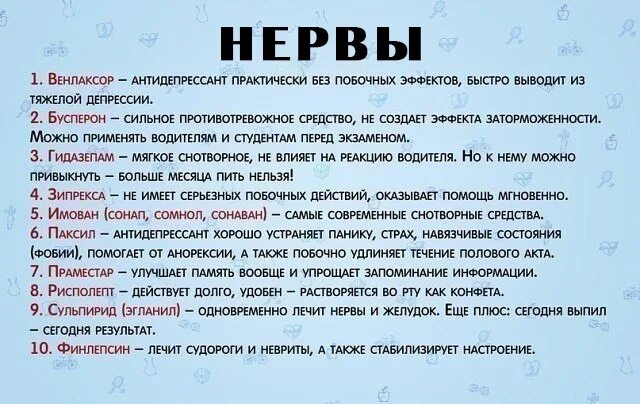 НЕРВЫ

1. Венлаксор – антидепрессант практически без побочных эффектов, быстро выводит из тяжелой депрессии.
2. Бусперон – сильное противотревожное средство, не создает эффекта заторможенности. Можно применять водителям и студентам перед экзаменом.
3. Гидазепам – мягкое снотворное, не влияет на реакцию водителя. Но к нему можно привыкнуть – больше месяца пить нельзя!
4. Зипрекса – не имеет серьезных побочных действий, оказывает помощь мгновенно.
5. Имован (сонап, сомнол, сонаван) – самые современные снотворные средства.
6. Паксил – антидепрессант хорошо устраняет панику, страх, навязчивые состояния (фобии), помогает от анорексии, а также побочно удлиняет течение полового акта.
7. Праместар – улучшает память вообще и упрощает запоминание информации.
8. Рисполепт – действует долго, удобен – растворяется во рту как конфета.
9. Сульпирид (эгланил) – одновременно лечит нервы и желудок. Еще плюс: сегодня выпил – сегодня результат.
10. Финлепсин – лечит судороги и невриты, а также стабилизирует настроение.